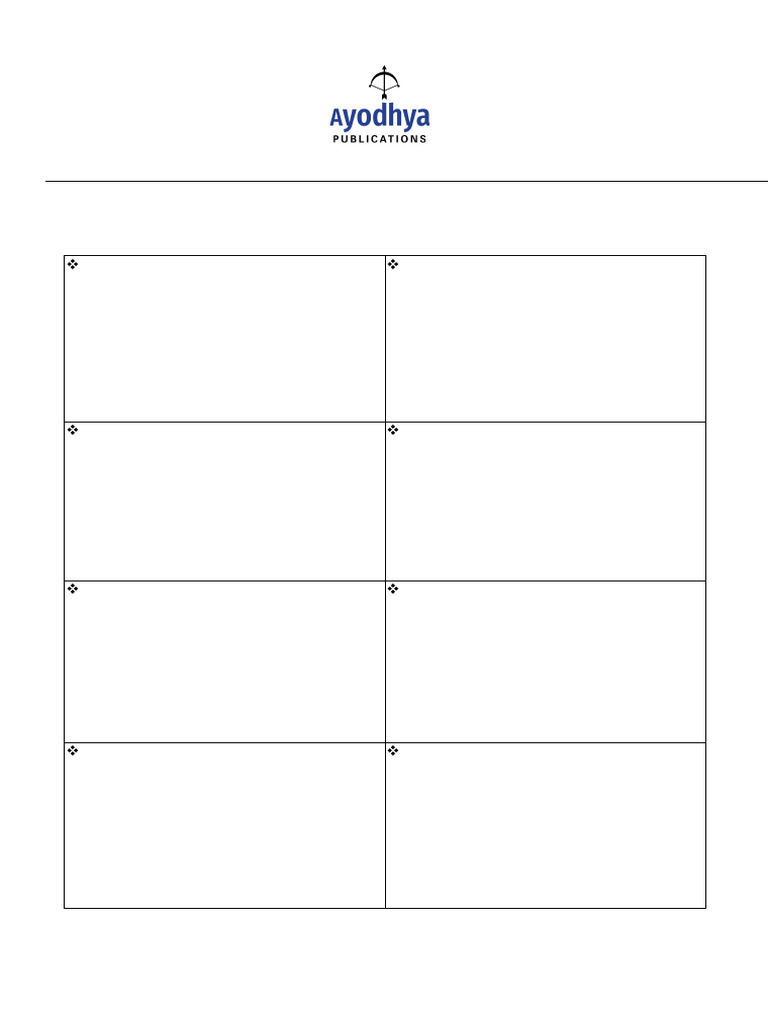 Ayodhya
PUBLICATIONS

| ❖ | ❖ |
|---|---|
| ❖ | ❖ |
| ❖ | ❖ |
| ❖ | ❖ |